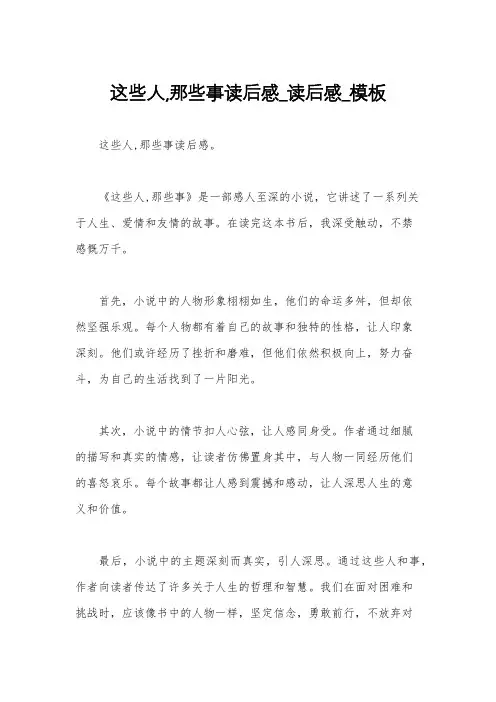 这些人,那些事读后感_读后感_模板

这些人,那些事读后感。

《这些人,那些事》是一部感人至深的小说，它讲述了一系列关于人生、爱情和友情的故事。在读完这本书后，我深受触动，不禁感慨万千。

首先，小说中的人物形象栩栩如生，他们的命运多舛，但却依然坚强乐观。每个人物都有着自己的故事和独特的性格，让人印象深刻。他们或许经历了挫折和磨难，但他们依然积极向上，努力奋斗，为自己的生活找到了一片阳光。

其次，小说中的情节扣人心弦，让人感同身受。作者通过细腻的描写和真实的情感，让读者仿佛置身其中，与人物一同经历他们的喜怒哀乐。每个故事都让人感到震撼和感动，让人深思人生的意义和价值。

最后，小说中的主题深刻而真实，引人深思。通过这些人和事，作者向读者传达了许多关于人生的哲理和智慧。我们在面对困难和挑战时，应该像书中的人物一样，坚定信念，勇敢前行，不放弃对